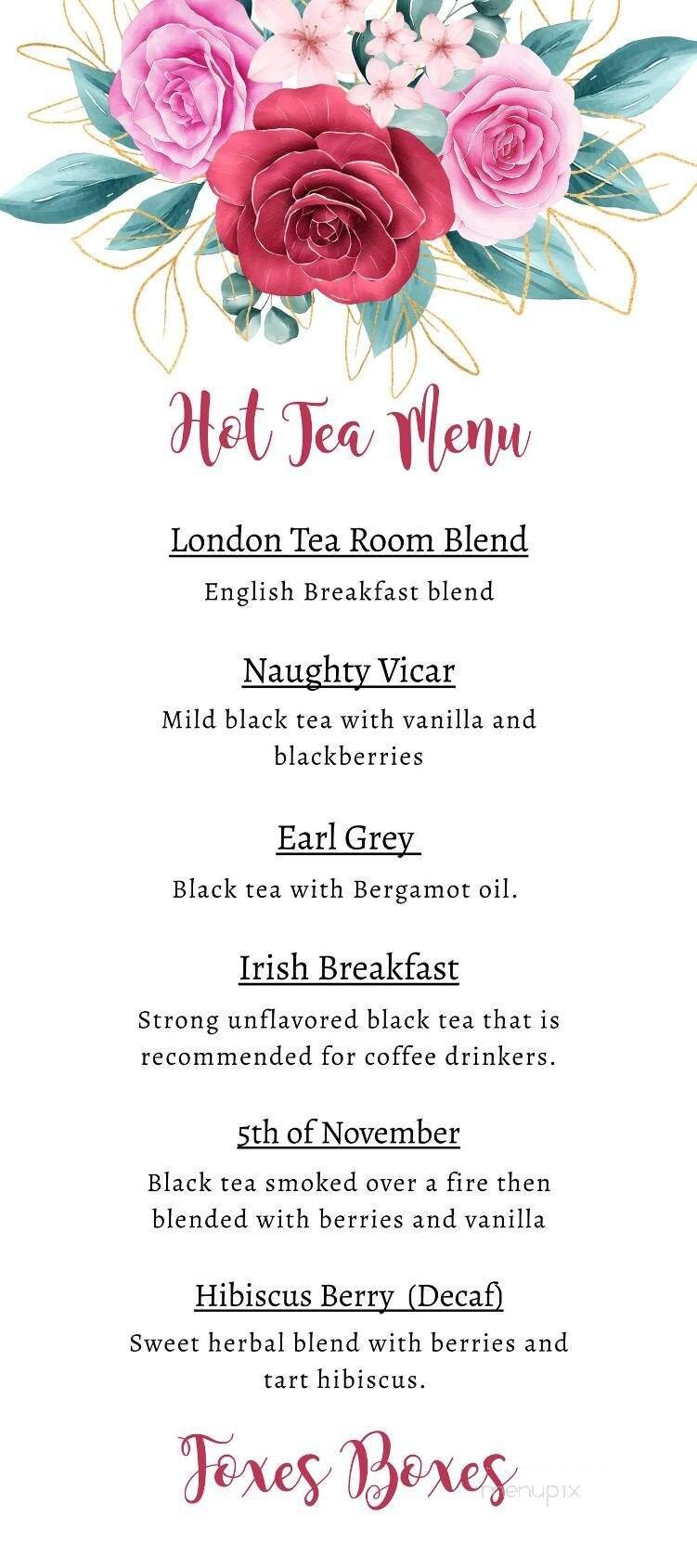 Hot Tea Menu

London Tea Room Blend

English Breakfast blend

Naughty Vicar

Mild black tea with vanilla and blackberries

Earl Grey

Black tea with Bergamot oil.

Irish Breakfast

Strong unflavored black tea that is recommended for coffee drinkers.

5th of November

Black tea smoked over a fire then blended with berries and vanilla

Hibiscus Berry (Decaf)

Sweet herbal blend with berries and tart hibiscus.

Foxes Boxes

menupix